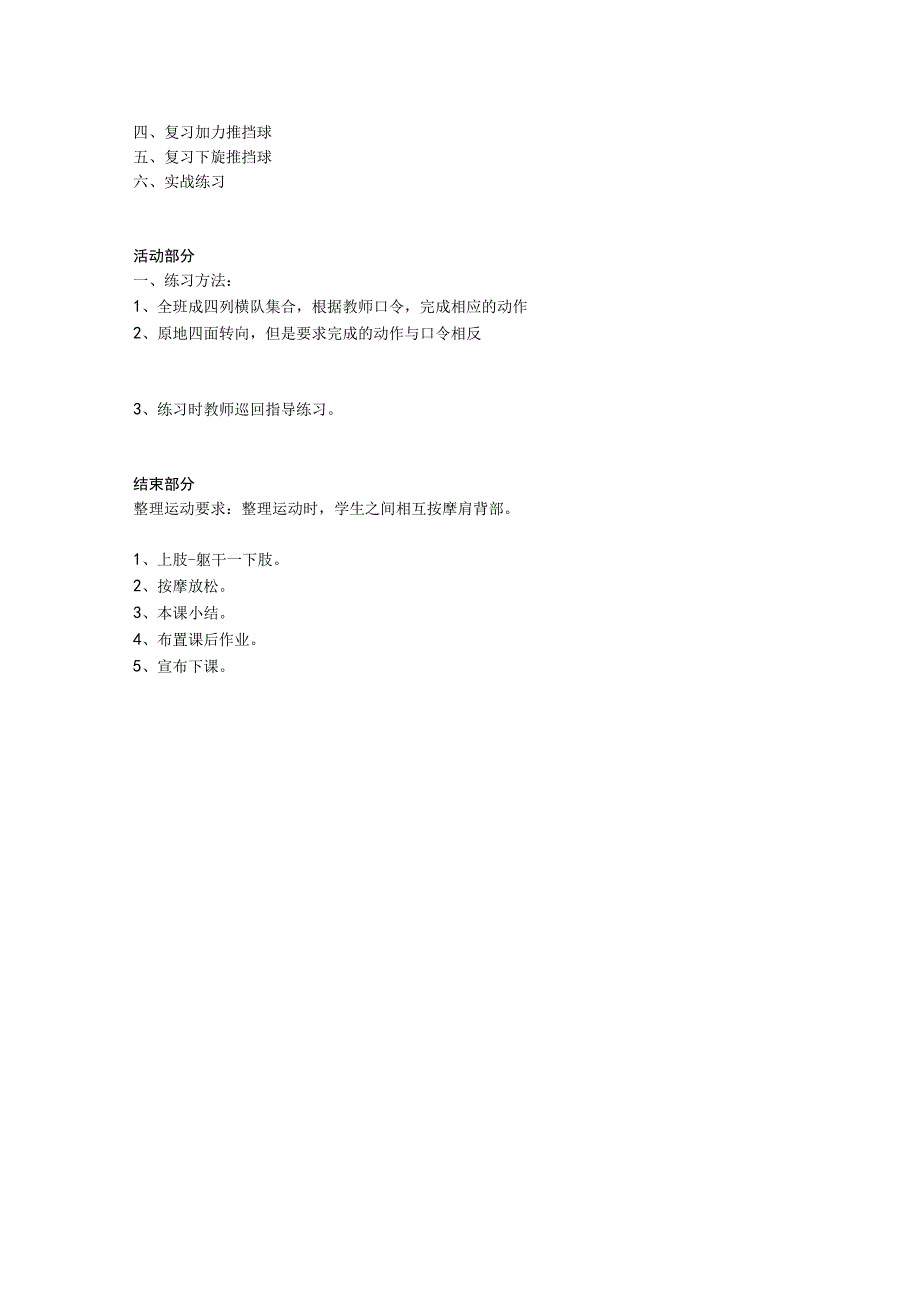 四、复习加力推挡球
五、复习下旋推挡球
六、实战练习

活动部分
一、练习方法：
1、全班成四列横队集合，根据教师口令，完成相应的动作
2、原地四面转向，但是要求完成的动作与口令相反

3、练习时教师巡回指导练习。

结束部分
整理运动要求：整理运动时，学生之间相互按摩肩背部。

1、上肢-躯干一下肢。
2、按摩放松。
3、本课小结。
4、布置课后作业。
5、宣布下课。